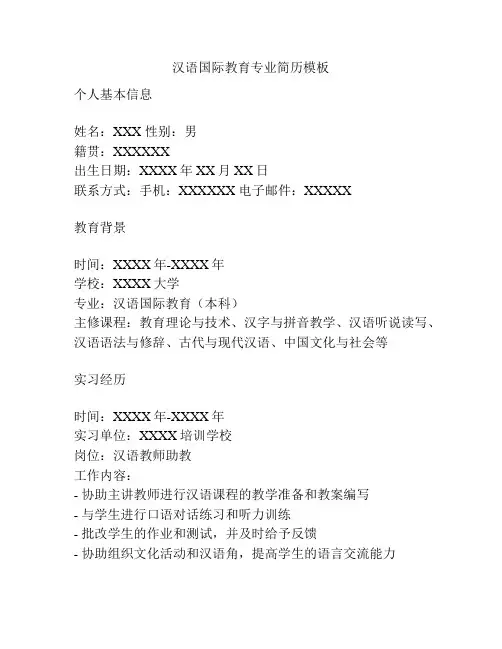 汉语国际教育专业简历模板

个人基本信息

姓名：XXX 性别：男
籍贯：XXXXXX
出生日期：XXXX 年 XX 月 XX 日
联系方式：手机：XXXXXX 电子邮件：XXXXX

教育背景

时间：XXXX 年-XXXX 年
学校：XXXX 大学
专业：汉语国际教育（本科）
主修课程：教育理论与技术、汉字与拼音教学、汉语听说读写、汉语语法与修辞、古代与现代汉语、中国文化与社会等

实习经历

时间：XXXX 年-XXXX 年
实习单位：XXXX 培训学校
岗位：汉语教师助教
工作内容：
- 协助主讲教师进行汉语课程的教学准备和教案编写
- 与学生进行口语对话练习和听力训练
- 批改学生的作业和测试，并及时给予反馈
- 协助组织文化活动和汉语角，提高学生的语言交流能力